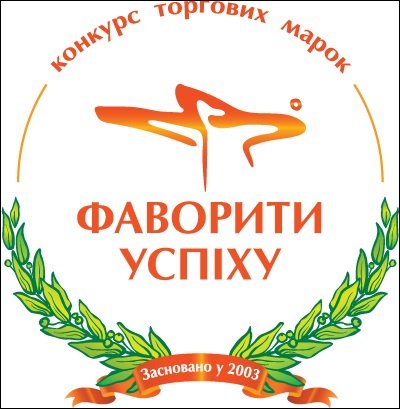 конкурс торгових марок

ФАВОРИТИ УСПІХУ

Засновано у 2003